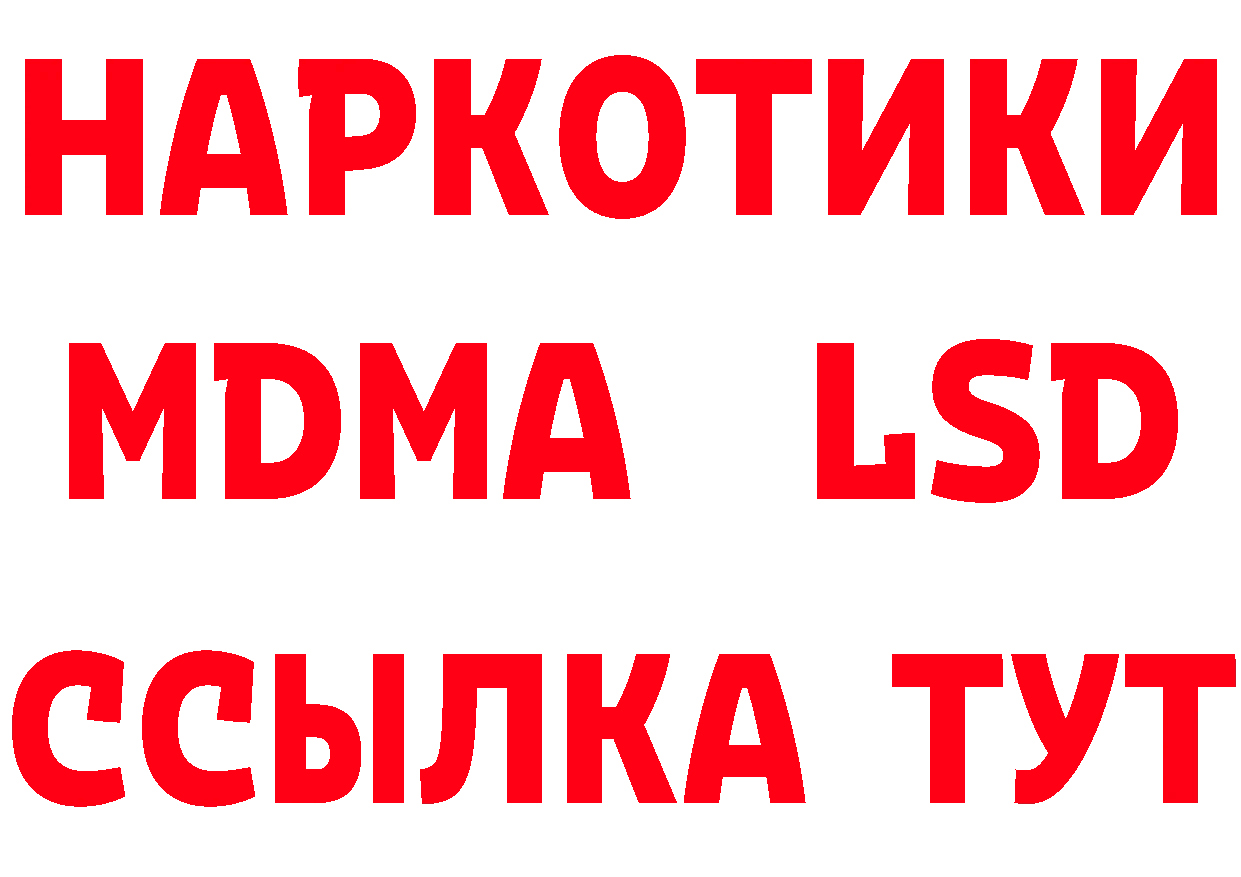 НАРКОТИКИ
MDMA LSD
ССЫЛКА ТУТ